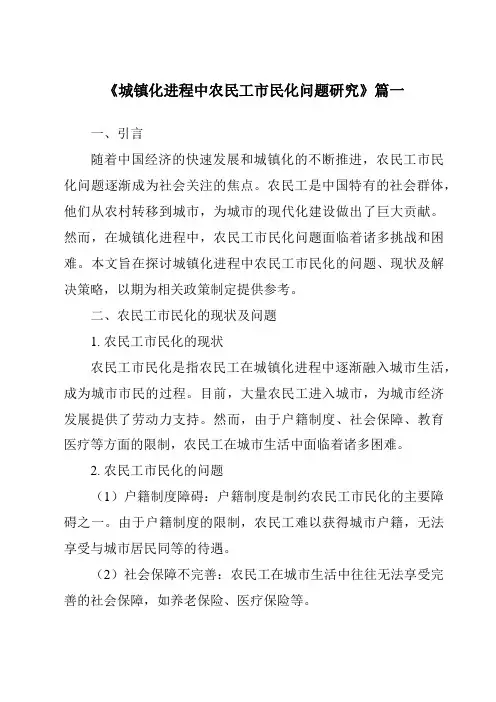 《城镇化进程中农民工市民化问题研究》篇一

一、引言

随着中国经济的快速发展和城镇化的不断推进，农民工市民化问题逐渐成为社会关注的焦点。农民工是中国特有的社会群体，他们从农村转移到城市，为城市的现代化建设做出了巨大贡献。然而，在城镇化进程中，农民工市民化问题面临着诸多挑战和困难。本文旨在探讨城镇化进程中农民工市民化的问题、现状及解决策略，以期为相关政策制定提供参考。

二、农民工市民化的现状及问题

1. 农民工市民化的现状

农民工市民化是指农民工在城镇化进程中逐渐融入城市生活，成为城市市民的过程。目前，大量农民工进入城市，为城市经济发展提供了劳动力支持。然而，由于户籍制度、社会保障、教育医疗等方面的限制，农民工在城市生活中面临着诸多困难。

2. 农民工市民化的问题

（1）户籍制度障碍：户籍制度是制约农民工市民化的主要障碍之一。由于户籍制度的限制，农民工难以获得城市户籍，无法享受与城市居民同等的待遇。

（2）社会保障不完善：农民工在城市生活中往往无法享受完善的社会保障，如养老保险、医疗保险等。